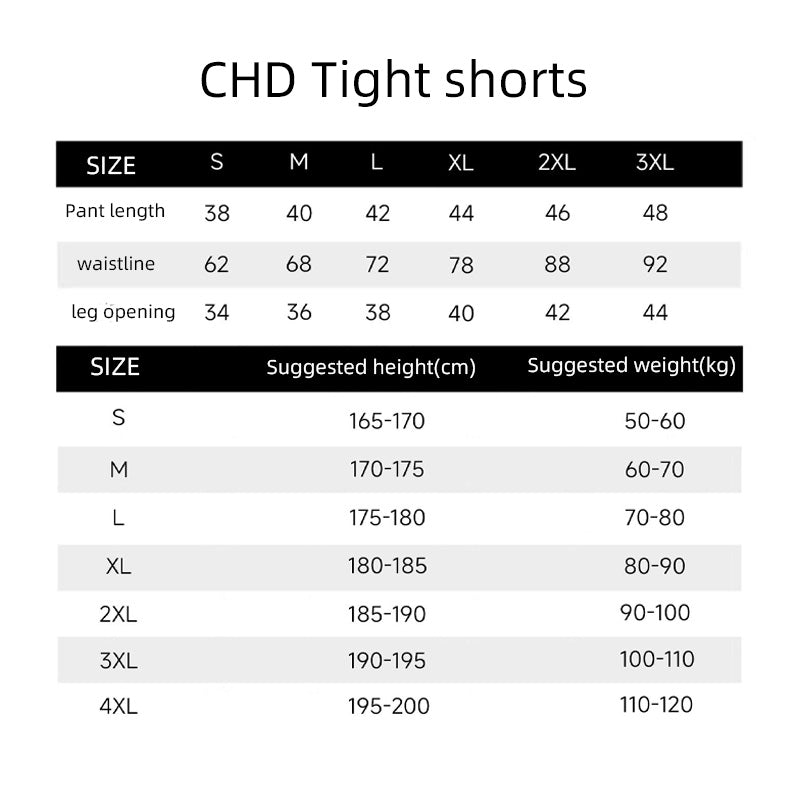 CHD Tight shorts

| SIZE | S | M | L | XL | 2XL | 3XL |
|---|---|---|---|---|---|---|
| Pant length | 38 | 40 | 42 | 44 | 46 | 48 |
| waistline | 62 | 68 | 72 | 78 | 88 | 92 |
| leg opening | 34 | 36 | 38 | 40 | 42 | 44 |

| SIZE | Suggested height(cm) | Suggested weight(kg) |
|---|---|---|
| S | 165-170 | 50-60 |
| M | 170-175 | 60-70 |
| L | 175-180 | 70-80 |
| XL | 180-185 | 80-90 |
| 2XL | 185-190 | 90-100 |
| 3XL | 190-195 | 100-110 |
| 4XL | 195-200 | 110-120 |